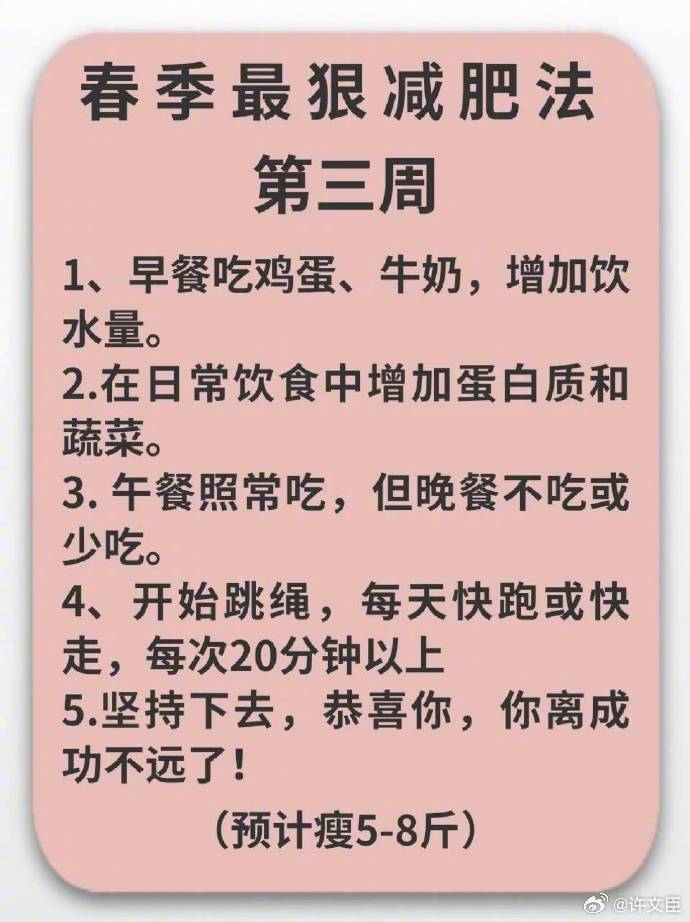 春季最狠减肥法
第三周

1、早餐吃鸡蛋、牛奶，增加饮水量。

2.在日常饮食中增加蛋白质和蔬菜。

3. 午餐照常吃，但晚餐不吃或少吃。

4、开始跳绳，每天快跑或快走，每次20分钟以上

5.坚持下去，恭喜你，你离成功不远了！

（预计瘦5-8斤）

@许文臣